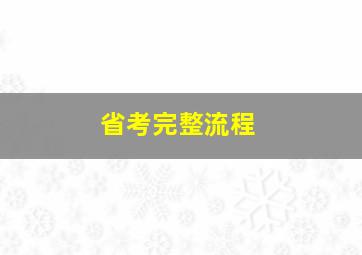 省考完整流程